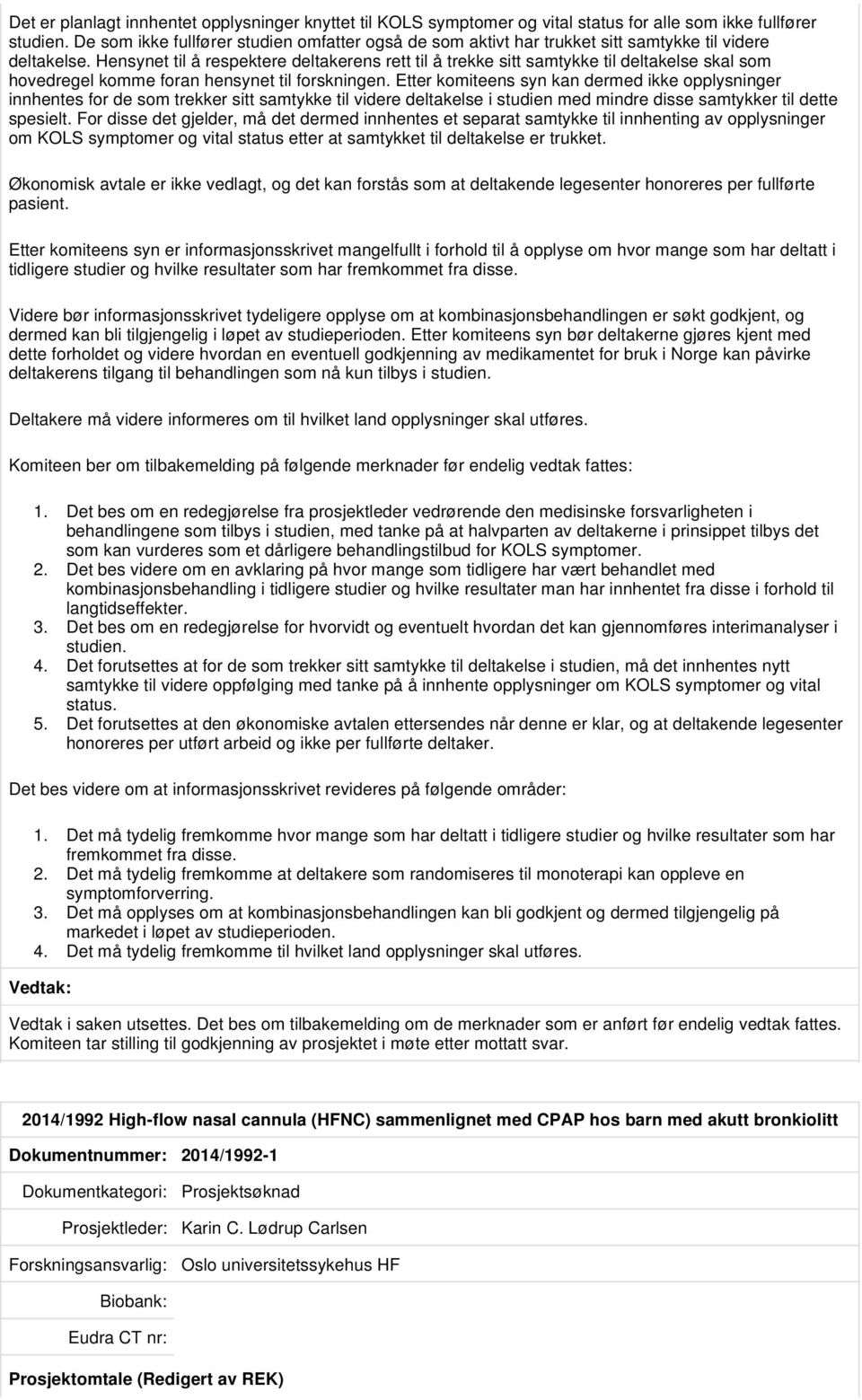 Det er planlagt innhentet opplysninger knyttet til KOLS symptomer og vital status for alle som ikke fullfører studien. De som ikke fullfører studien omfatter også de som aktivt har trukket sitt samtykke til videre deltakelse. Hensynet til å respektere deltakerens rett til å trekke sitt samtykke til deltakelse skal som hovedregel komme foran hensynet til forskningen. Etter komiteens syn kan dermed ikke opplysninger innhentes for de som trekker sitt samtykke til videre deltakelse i studien med mindre disse samtykker til dette spesielt. For disse det gjelder, må det dermed innhentes et separat samtykke til innhenting av opplysninger om KOLS symptomer og vital status etter at samtykket til deltakelse er trukket.

Økonomisk avtale er ikke vedlagt, og det kan forstås som at deltakende legesenter honoreres per fullførte pasient.

Etter komiteens syn er informasjonsskrivet mangelfullt i forhold til å opplyse om hvor mange som har deltatt i tidligere studier og hvilke resultater som har fremkommet fra disse.

Videre bør informasjonsskrivet tydeligere opplyse om at kombinasjonsbehandlingen er søkt godkjent, og dermed kan bli tilgjengelig i løpet av studieperioden. Etter komiteens syn bør deltakerne gjøres kjent med dette forholdet og videre hvordan en eventuell godkjenning av medikamentet for bruk i Norge kan påvirke deltakerens tilgang til behandlingen som nå kun tilbys i studien.

Deltakere må videre informeres om til hvilket land opplysninger skal utføres.

Komiteen ber om tilbakemelding på følgende merknader før endelig vedtak fattes:

1. Det bes om en redegjørelse fra prosjektleder vedrørende den medisinske forsvarligheten i behandlingene som tilbys i studien, med tanke på at halvparten av deltakerne i prinsippet tilbys det som kan vurderes som et dårligere behandlingstilbud for KOLS symptomer.
2. Det bes videre om en avklaring på hvor mange som tidligere har vært behandlet med kombinasjonsbehandling i tidligere studier og hvilke resultater man har innhentet fra disse i forhold til langtidseffekter.
3. Det bes om en redegjørelse for hvorvidt og eventuelt hvordan det kan gjennomføres interimanalyser i studien.
4. Det forutsettes at for de som trekker sitt samtykke til deltakelse i studien, må det innhentes nytt samtykke til videre oppfølging med tanke på å innhente opplysninger om KOLS symptomer og vital status.
5. Det forutsettes at den økonomiske avtalen ettersendes når denne er klar, og at deltakende legesenter honoreres per utført arbeid og ikke per fullførte deltaker.

Det bes videre om at informasjonsskrivet revideres på følgende områder:

1. Det må tydelig fremkomme hvor mange som har deltatt i tidligere studier og hvilke resultater som har fremkommet fra disse.
2. Det må tydelig fremkomme at deltakere som randomiseres til monoterapi kan oppleve en symptomforverring.
3. Det må opplyses om at kombinasjonsbehandlingen kan bli godkjent og dermed tilgjengelig på markedet i løpet av studieperioden.
4. Det må tydelig fremkomme til hvilket land opplysninger skal utføres.

Vedtak:

Vedtak i saken utsettes. Det bes om tilbakemelding om de merknader som er anført før endelig vedtak fattes. Komiteen tar stilling til godkjenning av prosjektet i møte etter mottatt svar.

2014/1992 High-flow nasal cannula (HFNC) sammenlignet med CPAP hos barn med akutt bronkiolitt

Dokumentnummer: 2014/1992-1

Dokumentkategori: Prosjektsøknad

Prosjektleder: Karin C. Lødrup Carlsen

Forskningsansvarlig: Oslo universitetssykehus HF

Biobank:

Eudra CT nr:

Prosjektomtale (Redigert av REK)